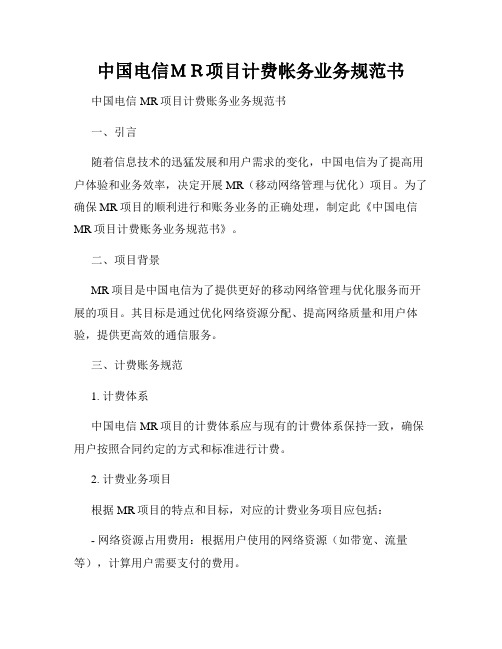 中国电信ＭＲ项目计费帐务业务规范书

中国电信 MR 项目计费账务业务规范书

一、引言

随着信息技术的迅猛发展和用户需求的变化，中国电信为了提高用户体验和业务效率，决定开展 MR（移动网络管理与优化）项目。为了确保 MR 项目的顺利进行和账务业务的正确处理，制定此《中国电信 MR 项目计费账务业务规范书》。

二、项目背景

MR 项目是中国电信为了提供更好的移动网络管理与优化服务而开展的项目。其目标是通过优化网络资源分配、提高网络质量和用户体验，提供更高效的通信服务。

三、计费账务规范

1. 计费体系

中国电信 MR 项目的计费体系应与现有的计费体系保持一致，确保用户按照合同约定的方式和标准进行计费。

2. 计费业务项目

根据 MR 项目的特点和目标，对应的计费业务项目应包括：

- 网络资源占用费用：根据用户使用的网络资源（如带宽、流量等），计算用户需要支付的费用。